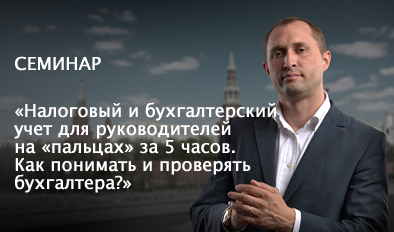 СЕМИНАР

«Налоговый и бухгалтерский учет для руководителей на «пальцах» за 5 часов. Как понимать и проверять бухгалтера?»